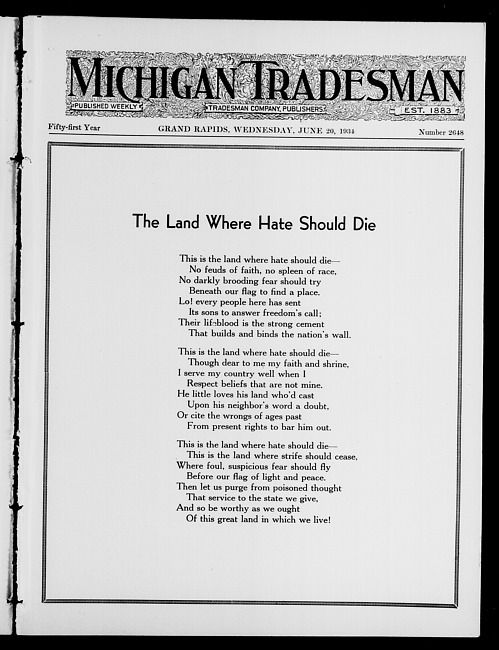 MICHIGAN TRADESMAN
PUBLISHED WEEKLY
TRADESMAN COMPANY, PUBLISHERS
EST. 1883

Fifty-first Year
GRAND RAPIDS, WEDNESDAY, JUNE 20, 1934
Number 2648

The Land Where Hate Should Die

This is the land where hate should die—
No feuds of faith, no spleen of race,
No darkly brooding fear should try
Beneath our flag to find a place.
Lo! every people here has sent
Its sons to answer freedom's call;
Their lifeblood is the strong cement
That builds and binds the nation's wall.

This is the land where hate should die—
Though dear to me my faith and shrine,
I serve my country well when I
Respect beliefs that are not mine.
He little loves his land who'd cast
Upon his neighbor's word a doubt,
Or cite the wrongs of ages past
From present rights to bar him out.

This is the land where hate should die—
This is the land where strife should cease,
Where foul, suspicious fear should fly
Before our flag of light and peace.
Then let us purge from poisoned thought
That service to the state we give,
And so be worthy as we ought
Of this great land in which we live!